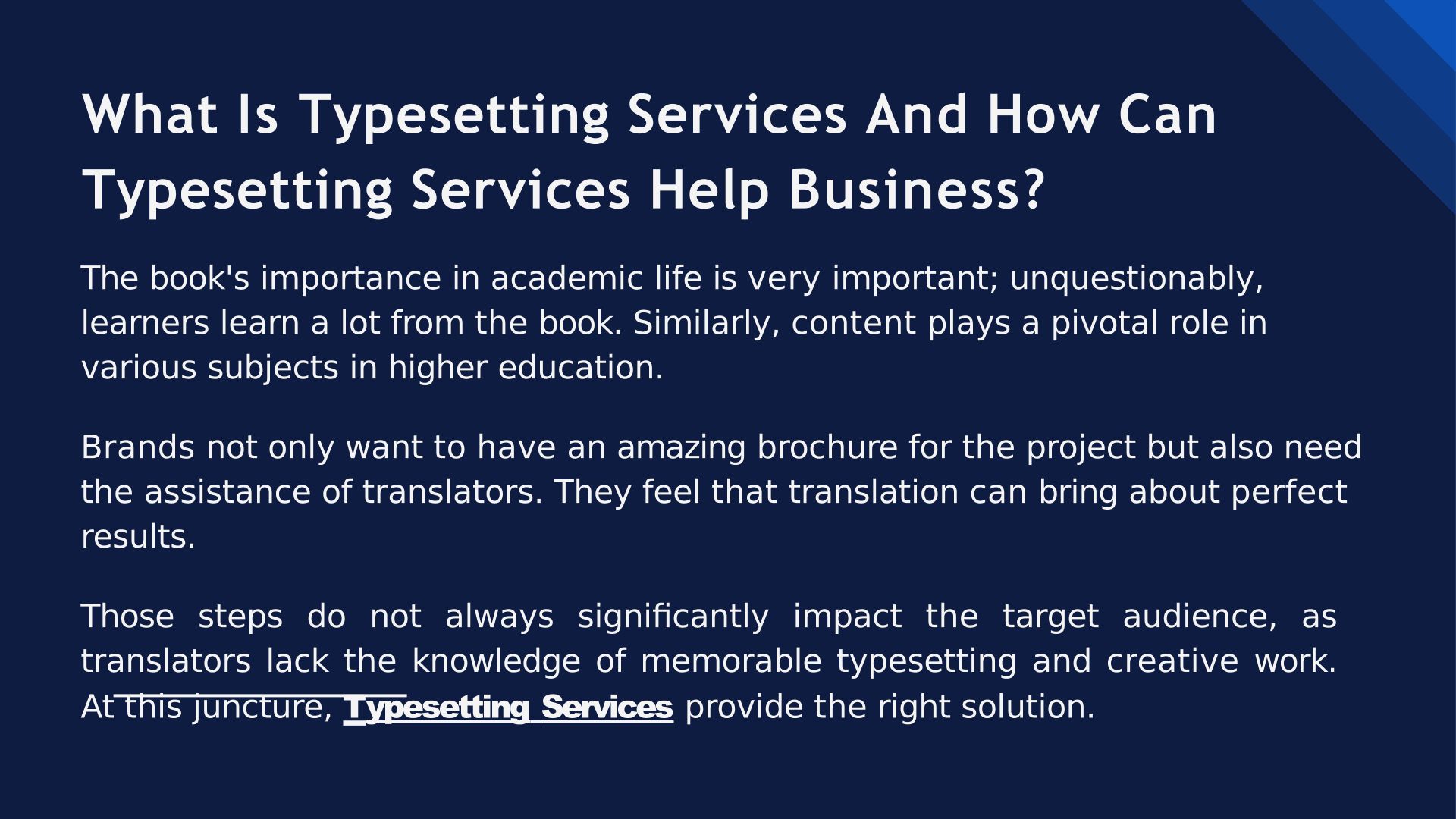 What Is Typesetting Services And How Can Typesetting Services Help Business?

The book's importance in academic life is very important; unquestionably, learners learn a lot from the book. Similarly, content plays a pivotal role in various subjects in higher education.

Brands not only want to have an amazing brochure for the project but also need the assistance of translators. They feel that translation can bring about perfect results.

Those steps do not always significantly impact the target audience, as translators lack the knowledge of memorable typesetting and creative work. At this juncture, Typesetting Services provide the right solution.